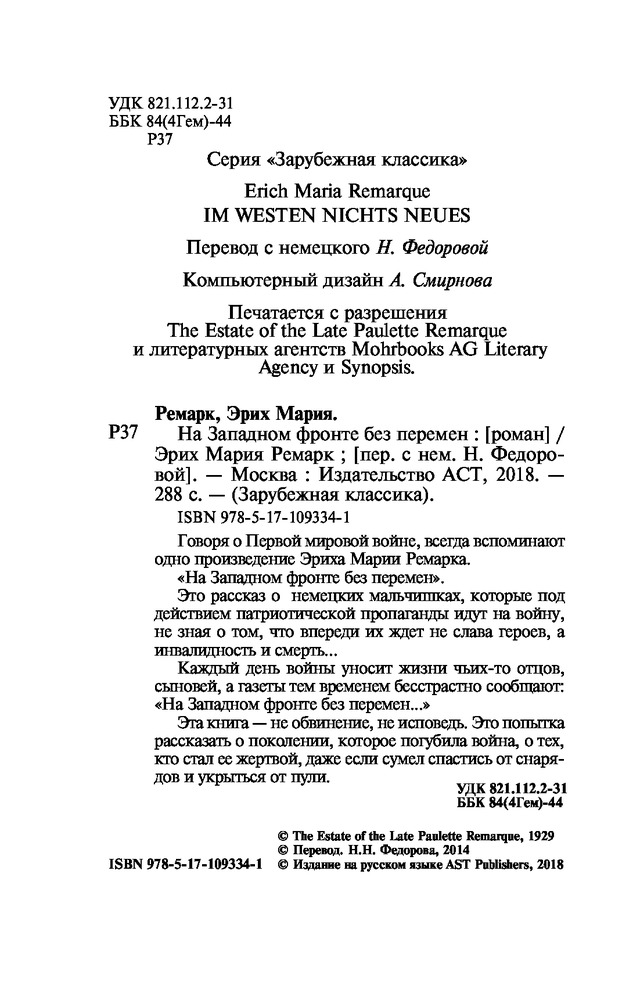 УДК 821.112.2-31
ББК 84(4Гем)-44
Р37

Серия «Зарубежная классика»

Erich Maria Remarque
IM WESTEN NICHTS NEUES

Перевод с немецкого Н. Федоровой

Компьютерный дизайн А. Смирнова

Печатается с разрешения The Estate of the Late Paulette Remarque и литературных агентств Mohrbooks AG Literary Agency и Synopsis.

Ремарк, Эрих Мария.
Р37 На Западном фронте без перемен : [роман] / Эрих Мария Ремарк ; [пер. с нем. Н. Федоровой]. — Москва : Издательство АСТ, 2018. — 288 с. — (Зарубежная классика).
ISBN 978-5-17-109334-1

Говоря о Первой мировой войне, всегда вспоминают одно произведение Эриха Марии Ремарка.

«На Западном фронте без перемен».

Это рассказ о немецких мальчишках, которые под действием патриотической пропаганды идут на войну, не зная о том, что впереди их ждет не слава героев, а инвалидность и смерть...

Каждый день войны уносит жизни чьих-то отцов, сыновей, а газеты тем временем бесстрастно сообщают: «На Западном фронте без перемен...»

Эта книга — не обвинение, не исповедь. Это попытка рассказать о поколении, которое погубила война, о тех, кто стал ее жертвой, даже если сумел спастись от снарядов и укрыться от пули.

УДК 821.112.2-31
ББК 84(4Гем)-44

© The Estate of the Late Paulette Remarque, 1929
© Перевод. Н.Н. Федорова, 2014
ISBN 978-5-17-109334-1 © Издание на русском языке AST Publishers, 2018